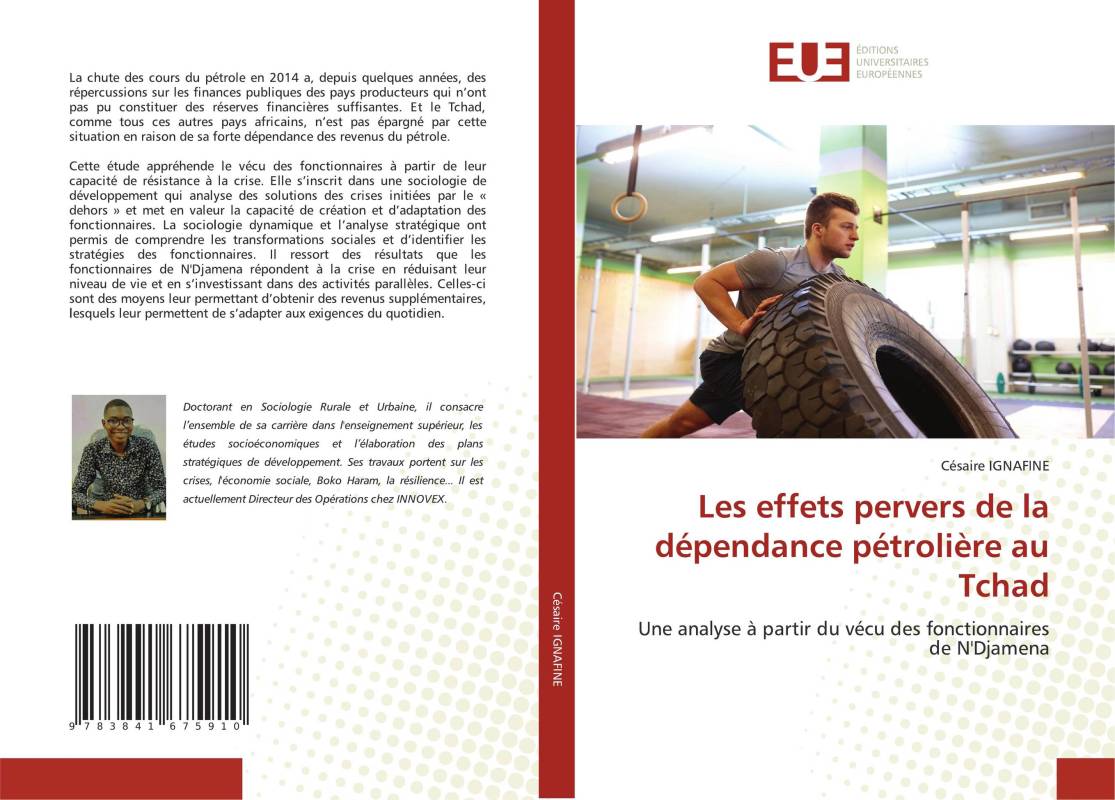 La chute des cours du pétrole en 2014 a, depuis quelques années, des répercussions sur les finances publiques des pays producteurs qui n'ont pas pu constituer des réserves financières suffisantes. Et le Tchad, comme tous ces autres pays africains, n'est pas épargné par cette situation en raison de sa forte dépendance des revenus du pétrole.

Cette étude appréhende le vécu des fonctionnaires à partir de leur capacité de résistance à la crise. Elle s'inscrit dans une sociologie de développement qui analyse des solutions des crises initiées par le « dehors » et met en valeur la capacité de création et d'adaptation des fonctionnaires. La sociologie dynamique et l'analyse stratégique ont permis de comprendre les transformations sociales et d'identifier les stratégies des fonctionnaires. Il ressort des résultats que les fonctionnaires de N'Djamena répondent à la crise en réduisant leur niveau de vie et en s'investissant dans des activités parallèles. Celles-ci sont des moyens leur permettant d'obtenir des revenus supplémentaires, lesquels leur permettent de s'adapter aux exigences du quotidien.

Doctorant en Sociologie Rurale et Urbaine, il consacre l'ensemble de sa carrière dans l'enseignement supérieur, les études socioéconomiques et l'élaboration des plans stratégiques de développement. Ses travaux portent sur les crises, l'économie sociale, Boko Haram, la résilience... Il est actuellement Directeur des Opérations chez INNOVEX.

9 783841 675910

Césaire IGNAFINE

EUE
ÉDITIONS UNIVERSITAIRES EUROPÉENNES

Césaire IGNAFINE

Les effets pervers de la dépendance pétrolière au Tchad

Une analyse à partir du vécu des fonctionnaires de N'Djamena